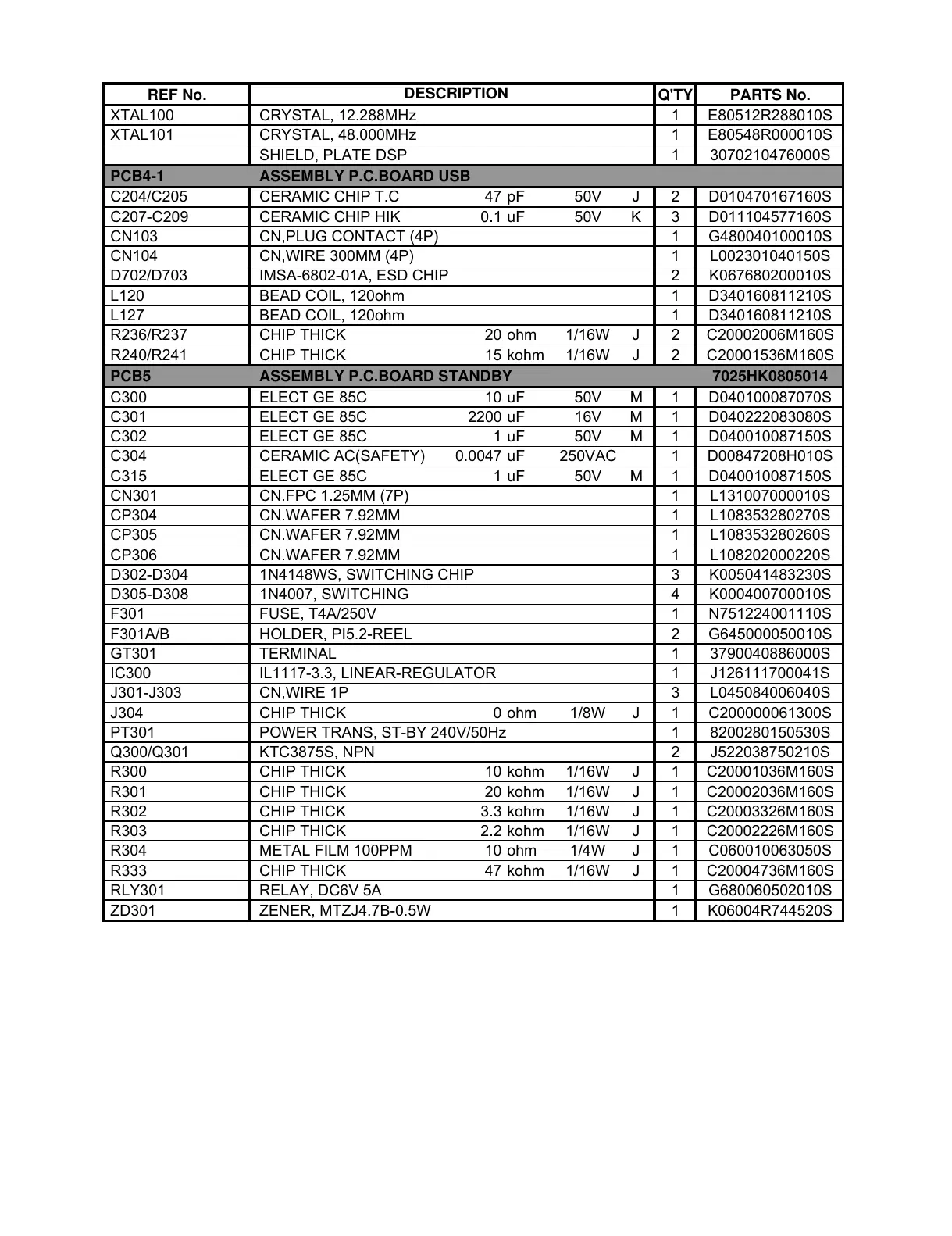 | REF No. | DESCRIPTION | Q'TY | PARTS No. |
|---|---|---|---|
| XTAL100 | CRYSTAL, 12.288MHz | 1 | E80512R288010S |
| XTAL101 | CRYSTAL, 48.000MHz | 1 | E80548R000010S |
| | SHIELD, PLATE DSP | 1 | 3070210476000S |
| PCB4-1 | ASSEMBLY P.C.BOARD USB | | |
| C204/C205 | CERAMIC CHIP T.C 47 pF 50V J | 2 | D010470167160S |
| C207-C209 | CERAMIC CHIP HIK 0.1 uF 50V K | 3 | D011104577160S |
| CN103 | CN,PLUG CONTACT (4P) | 1 | G480040100010S |
| CN104 | CN,WIRE 300MM (4P) | 1 | L002301040150S |
| D702/D703 | IMSA-6802-01A, ESD CHIP | 2 | K067680200010S |
| L120 | BEAD COIL, 120ohm | 1 | D340160811210S |
| L127 | BEAD COIL, 120ohm | 1 | D340160811210S |
| R236/R237 | CHIP THICK 20 ohm 1/16W J | 2 | C20002006M160S |
| R240/R241 | CHIP THICK 15 kohm 1/16W J | 2 | C20001536M160S |
| PCB5 | ASSEMBLY P.C.BOARD STANDBY | | 7025HK0805014 |
| C300 | ELECT GE 85C 10 uF 50V M | 1 | D040100087070S |
| C301 | ELECT GE 85C 2200 uF 16V M | 1 | D040222083080S |
| C302 | ELECT GE 85C 1 uF 50V M | 1 | D040010087150S |
| C304 | CERAMIC AC(SAFETY) 0.0047 uF 250VAC | 1 | D00847208H010S |
| C315 | ELECT GE 85C 1 uF 50V M | 1 | D040010087150S |
| CN301 | CN.FPC 1.25MM (7P) | 1 | L131007000010S |
| CP304 | CN.WAFER 7.92MM | 1 | L108353280270S |
| CP305 | CN.WAFER 7.92MM | 1 | L108353280260S |
| CP306 | CN.WAFER 7.92MM | 1 | L108202000220S |
| D302-D304 | 1N4148WS, SWITCHING CHIP | 3 | K005041483230S |
| D305-D308 | 1N4007, SWITCHING | 4 | K000400700010S |
| F301 | FUSE, T4A/250V | 1 | N751224001110S |
| F301A/B | HOLDER, PI5.2-REEL | 2 | G645000050010S |
| GT301 | TERMINAL | 1 | 3790040886000S |
| IC300 | IL1117-3.3, LINEAR-REGULATOR | 1 | J126111700041S |
| J301-J303 | CN,WIRE 1P | 3 | L045084006040S |
| J304 | CHIP THICK 0 ohm 1/8W J | 1 | C200000061300S |
| PT301 | POWER TRANS, ST-BY 240V/50Hz | 1 | 8200280150530S |
| Q300/Q301 | KTC3875S, NPN | 2 | J522038750210S |
| R300 | CHIP THICK 10 kohm 1/16W J | 1 | C20001036M160S |
| R301 | CHIP THICK 20 kohm 1/16W J | 1 | C20002036M160S |
| R302 | CHIP THICK 3.3 kohm 1/16W J | 1 | C20003326M160S |
| R303 | CHIP THICK 2.2 kohm 1/16W J | 1 | C20002226M160S |
| R304 | METAL FILM 100PPM 10 ohm 1/4W J | 1 | C060010063050S |
| R333 | CHIP THICK 47 kohm 1/16W J | 1 | C20004736M160S |
| RLY301 | RELAY, DC6V 5A | 1 | G680060502010S |
| ZD301 | ZENER, MTZJ4.7B-0.5W | 1 | K06004R744520S |